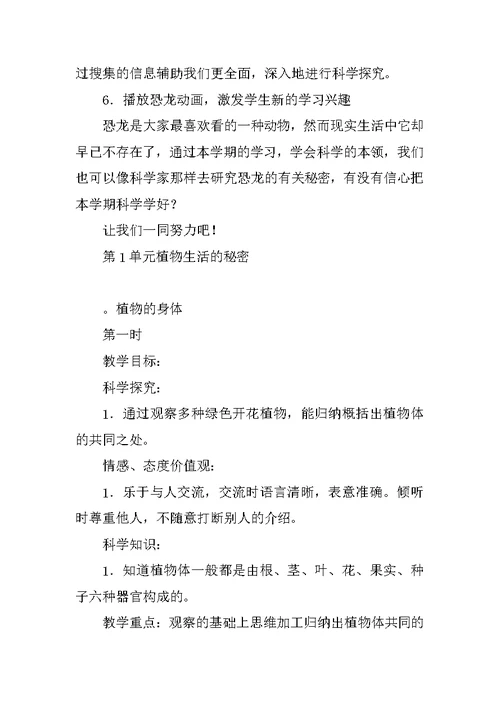 过搜集的信息辅助我们更全面，深入地进行科学探究。

6．播放恐龙动画，激发学生新的学习兴趣

恐龙是大家最喜欢看的一种动物，然而现实生活中它却早已不存在了，通过本学期的学习，学会科学的本领，我们也可以像科学家那样去研究恐龙的有关秘密，有没有信心把本学期科学学好？

让我们一同努力吧！

第1单元植物生活的秘密

。植物的身体

第一时

教学目标：

科学探究：

1．通过观察多种绿色开花植物，能归纳概括出植物体的共同之处。

情感、态度价值观：

1．乐于与人交流，交流时语言清晰，表意准确。倾听时尊重他人，不随意打断别人的介绍。

科学知识：

1．知道植物体一般都是由根、茎、叶、花、果实、种子六种器官构成的。

教学重点：观察的基础上思维加工归纳出植物体共同的